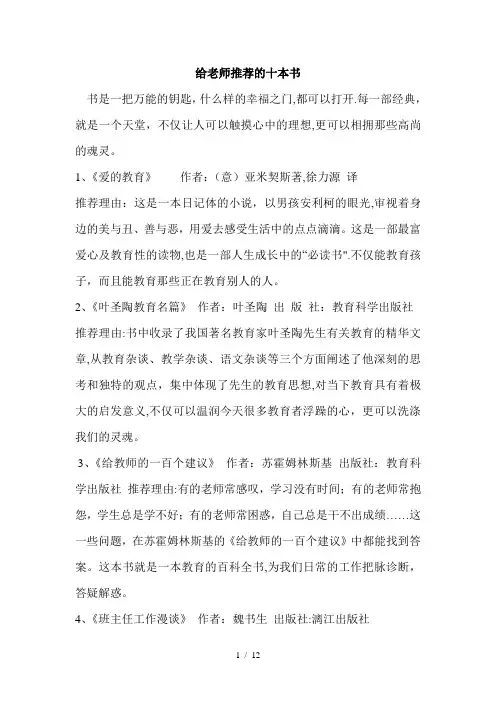 给老师推荐的十本书

书是一把万能的钥匙，什么样的幸福之门,都可以打开.每一部经典，就是一个天堂，不仅让人可以触摸心中的理想,更可以相拥那些高尚的魂灵。

1、《爱的教育》 作者：（意）亚米契斯著,徐力源 译

推荐理由：这是一本日记体的小说，以男孩安利柯的眼光,审视着身边的美与丑、善与恶，用爱去感受生活中的点点滴滴。这是一部最富爱心及教育性的读物,也是一部人生成长中的“必读书”.不仅能教育孩子，而且能教育那些正在教育别人的人。

2、《叶圣陶教育名篇》 作者：叶圣陶 出 版 社：教育科学出版社

推荐理由:书中收录了我国著名教育家叶圣陶先生有关教育的精华文章,从教育杂谈、教学杂谈、语文杂谈等三个方面阐述了他深刻的思考和独特的观点，集中体现了先生的教育思想,对当下教育具有着极大的启发意义,不仅可以温润今天很多教育者浮躁的心，更可以洗涤我们的灵魂。

3、《给教师的一百个建议》 作者：苏霍姆林斯基 出版社：教育科学出版社 推荐理由:有的老师常感叹，学习没有时间；有的老师常抱怨，学生总是学不好；有的老师常困惑，自己总是干不出成绩……这一些问题，在苏霍姆林斯基的《给教师的一百个建议》中都能找到答案。这本书就是一本教育的百科全书,为我们日常的工作把脉诊断，答疑解惑。

4、《班主任工作漫谈》 作者：魏书生 出版社:漓江出版社

1 / 12